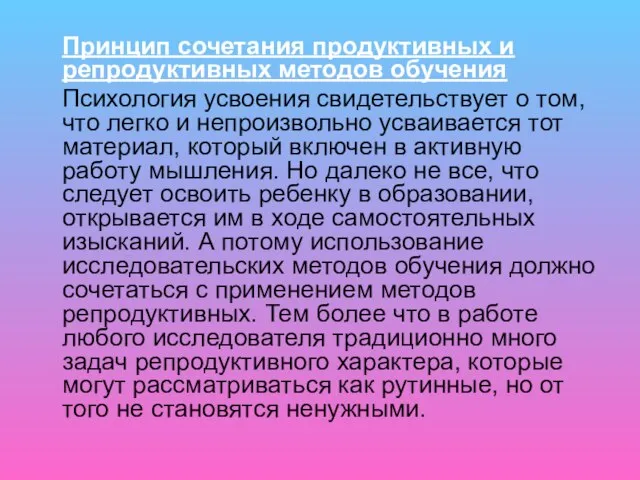 Принцип сочетания продуктивных и репродуктивных методов обучения

Психология усвоения свидетельствует о том, что легко и непроизвольно усваивается тот материал, который включен в активную работу мышления. Но далеко не все, что следует освоить ребенку в образовании, открывается им в ходе самостоятельных изысканий. А потому использование исследовательских методов обучения должно сочетаться с применением методов репродуктивных. Тем более что в работе любого исследователя традиционно много задач репродуктивного характера, которые могут рассматриваться как рутинные, но от того не становятся ненужными.